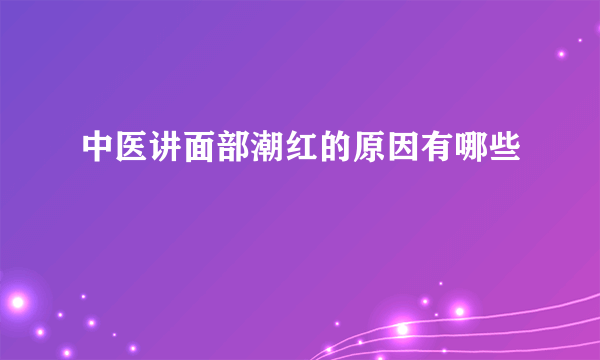 中医讲面部潮红的原因有哪些